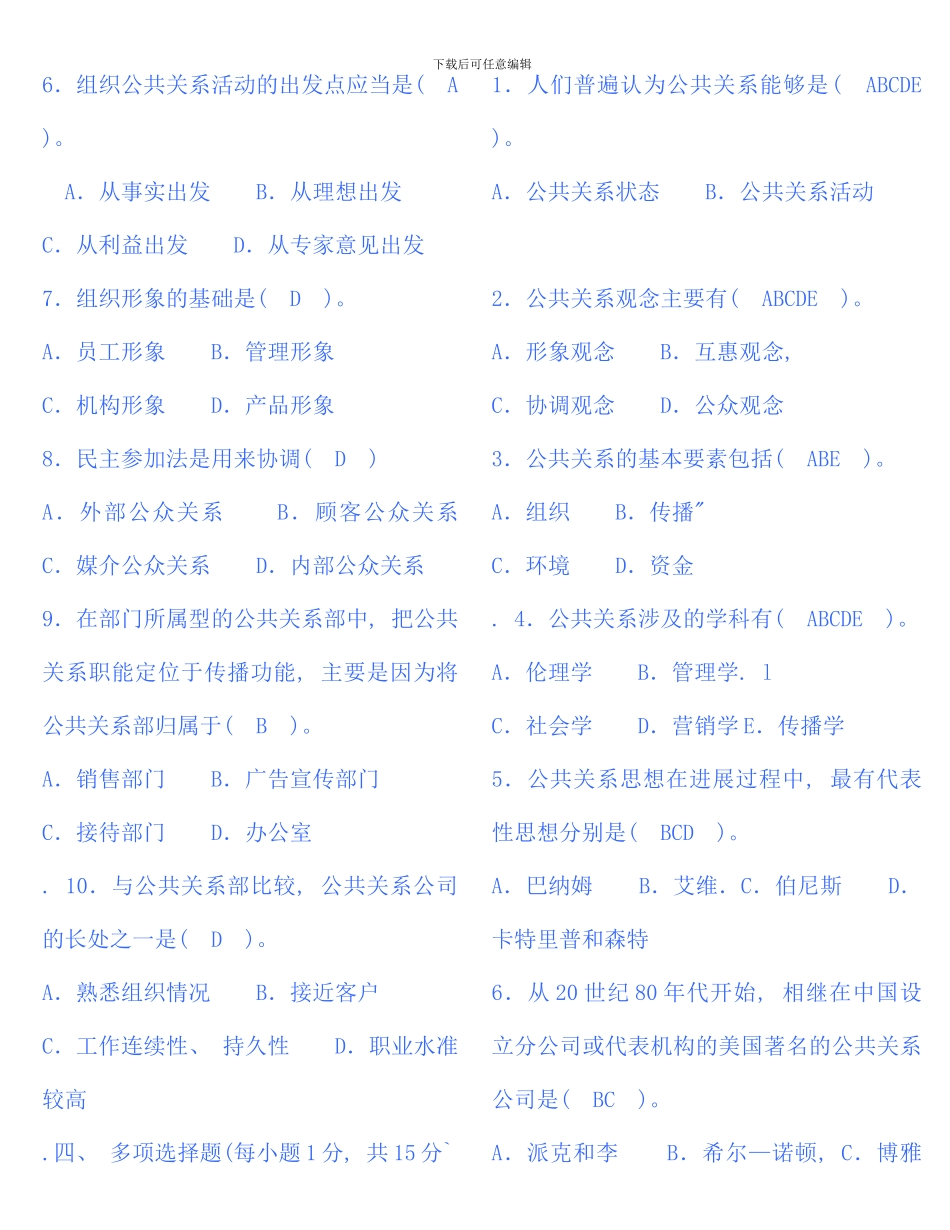 下载后可任意编辑

6．组织公共关系活动的出发点应当是（ A ）。

A．从事实出发 B．从理想出发

C．从利益出发 D．从专家意见出发

7．组织形象的基础是（ D ）。

A．员工形象 B．管理形象

C．机构形象 D．产品形象

8．民主参加法是用来协调（ D ）

A．外部公众关系 B．顾客公众关系

C．媒介公众关系 D．内部公众关系

9．在部门所属型的公共关系部中，把公共关系职能定位于传播功能，主要是因为将公共关系部归属于（ B ）。

A．销售部门 B．广告宣传部门

C．接待部门 D．办公室

．10．与公共关系部比较，公共关系公司的长处之一是（ D ）。

A．熟悉组织情况 B．接近客户

C．工作连续性、 持久性 D．职业水准较高

.四、 多项选择题(每小题 1 分，共 15 分`

1．人们普遍认为公共关系能够是（ ABCDE ）。

A．公共关系状态 B．公共关系活动

2．公共关系观念主要有（ ABCDE ）。

A．形象观念 B．互惠观念，

C．协调观念 D．公众观念

3．公共关系的基本要素包括（ ABE ）。

A．组织 B．传播″

C．环境 D．资金

．4．公共关系涉及的学科有（ ABCDE ）。

A．伦理学 B．管理学．1

C．社会学 D．营销学 E．传播学

5．公共关系思想在进展过程中，最有代表性思想分别是（ BCD ）。

A．巴纳姆 B．艾维．C．伯尼斯 D．卡特里普和森特

6．从 20 世纪 80 年代开始，相继在中国设立分公司或代表机构的美国著名的公共关系公司是（ BC ）。

A．派克和李 B．希尔—诺顿，C．博雅